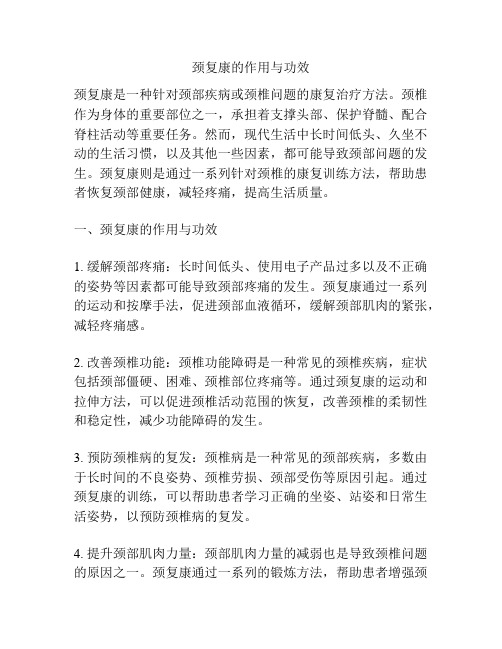 颈复康的作用与功效

颈复康是一种针对颈部疾病或颈椎问题的康复治疗方法。颈椎作为身体的重要部位之一，承担着支撑头部、保护脊髓、配合脊柱活动等重要任务。然而，现代生活中长时间低头、久坐不动的生活习惯，以及其他一些因素，都可能导致颈部问题的发生。颈复康则是通过一系列针对颈椎的康复训练方法，帮助患者恢复颈部健康，减轻疼痛，提高生活质量。

一、颈复康的作用与功效

1. 缓解颈部疼痛：长时间低头、使用电子产品过多以及不正确的姿势等因素都可能导致颈部疼痛的发生。颈复康通过一系列的运动和按摩手法，促进颈部血液循环，缓解颈部肌肉的紧张，减轻疼痛感。

2. 改善颈椎功能：颈椎功能障碍是一种常见的颈椎疾病，症状包括颈部僵硬、困难、颈椎部位疼痛等。通过颈复康的运动和拉伸方法，可以促进颈椎活动范围的恢复，改善颈椎的柔韧性和稳定性，减少功能障碍的发生。

3. 预防颈椎病的复发：颈椎病是一种常见的颈部疾病，多数由于长时间的不良姿势、颈椎劳损、颈部受伤等原因引起。通过颈复康的训练，可以帮助患者学习正确的坐姿、站姿和日常生活姿势，以预防颈椎病的复发。

4. 提升颈部肌肉力量：颈部肌肉力量的减弱也是导致颈椎问题的原因之一。颈复康通过一系列的锻炼方法，帮助患者增强颈